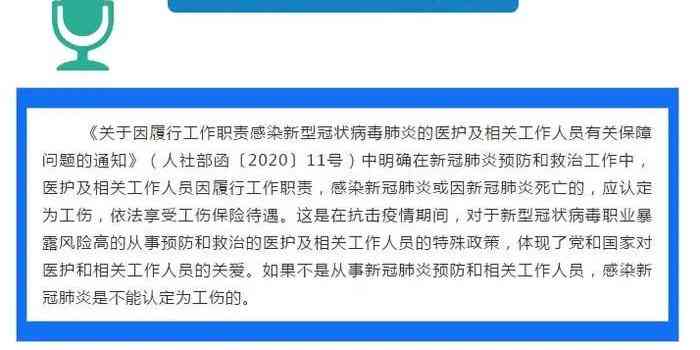 《关于因履行工作职责感染新型冠状病毒肺炎的医护及相关工作人员有关保障问题的通知》（人社部函〔2020〕11号）中明确在新冠肺炎预防和救治工作中，医护及相关工作人员因履行工作职责，感染新冠肺炎或因新冠肺炎死亡的，应认定为工伤，依法享受工伤保险待遇。这是在抗击疫情期间，对于新型冠状病毒职业暴露风险高的从事预防和救治的医护及相关工作人员的特殊政策，体现了党和国家对医护和相关工作人员的关爱。如果不是从事新冠肺炎预防和相关工作人员，感染新冠肺炎是不能认定为工伤的。